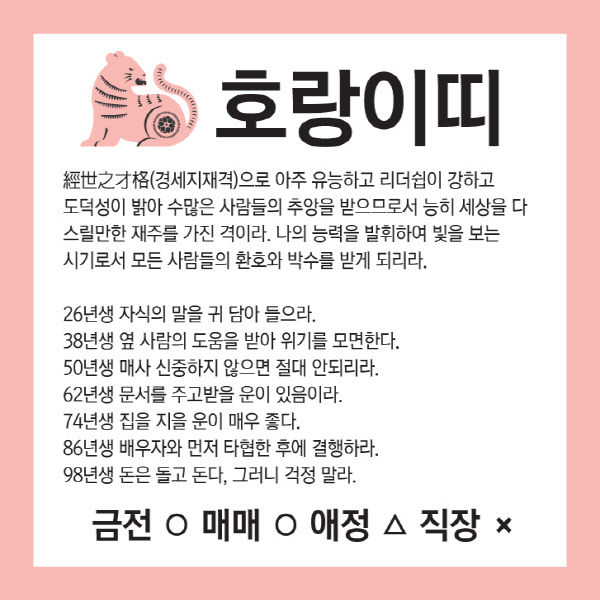 호랑이띠

經世之才格(경세지재격)으로 아주 유능하고 리더쉽이 강하고 도덕성이 밝아 수많은 사람들의 추앙을 받으므로서 능히 세상을 다스릴만한 재주를 가진 격이라. 나의 능력을 발휘하여 빛을 보는 시기로서 모든 사람들의 환호와 박수를 받게 되리라.

26년생 자식의 말을 귀 담아 들으라.
38년생 옆 사람의 도움을 받아 위기를 모면한다.
50년생 매사 신중하지 않으면 절대 안되리라.
62년생 문서를 주고받을 운이 있음이라.
74년생 집을 지을 운이 매우 좋다.
86년생 배우자와 먼저 타협한 후에 결행하라.
98년생 돈은 돌고 돈다, 그러니 걱정 말라.

금전 ○ 매매 ○ 애정 △ 직장 ×